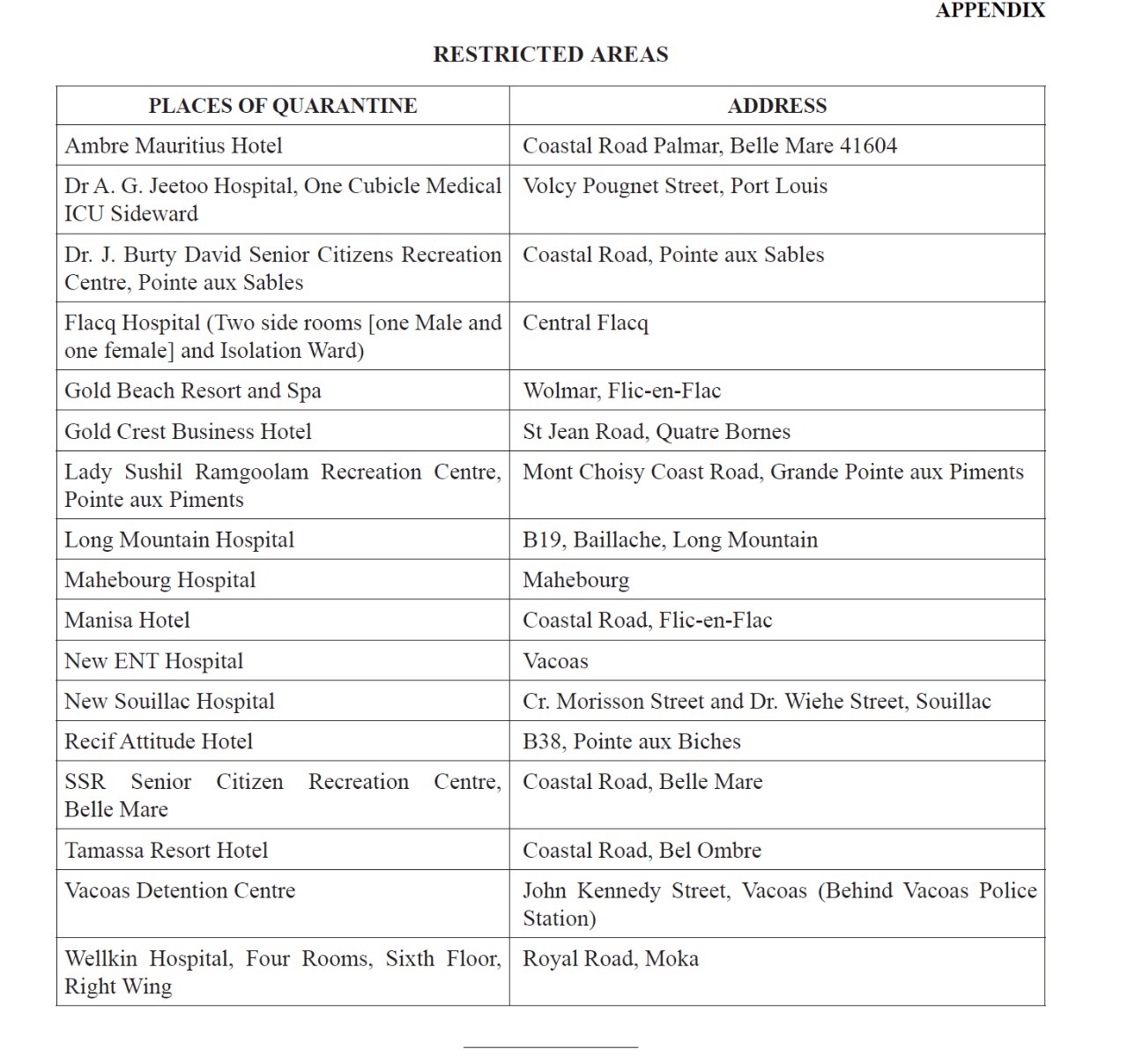 APPENDIX

RESTRICTED AREAS

| PLACES OF QUARANTINE | ADDRESS |
|---|---|
| Ambre Mauritius Hotel | Coastal Road Palmar, Belle Mare 41604 |
| Dr A. G. Jeetoo Hospital, One Cubicle Medical ICU Sideward | Volcy Pougnet Street, Port Louis |
| Dr. J. Burty David Senior Citizens Recreation Centre, Pointe aux Sables | Coastal Road, Pointe aux Sables |
| Flacq Hospital (Two side rooms [one Male and one female] and Isolation Ward) | Central Flacq |
| Gold Beach Resort and Spa | Wolmar, Flic-en-Flac |
| Gold Crest Business Hotel | St Jean Road, Quatre Bornes |
| Lady Sushil Ramgoolam Recreation Centre, Pointe aux Piments | Mont Choisy Coast Road, Grande Pointe aux Piments |
| Long Mountain Hospital | B19, Baillache, Long Mountain |
| Mahebourg Hospital | Mahebourg |
| Manisa Hotel | Coastal Road, Flic-en-Flac |
| New ENT Hospital | Vacoas |
| New Souillac Hospital | Cr. Morisson Street and Dr. Wiehe Street, Souillac |
| Recif Attitude Hotel | B38, Pointe aux Biches |
| SSR Senior Citizen Recreation Centre, Belle Mare | Coastal Road, Belle Mare |
| Tamassa Resort Hotel | Coastal Road, Bel Ombre |
| Vacoas Detention Centre | John Kennedy Street, Vacoas (Behind Vacoas Police Station) |
| Wellkin Hospital, Four Rooms, Sixth Floor, Right Wing | Royal Road, Moka |